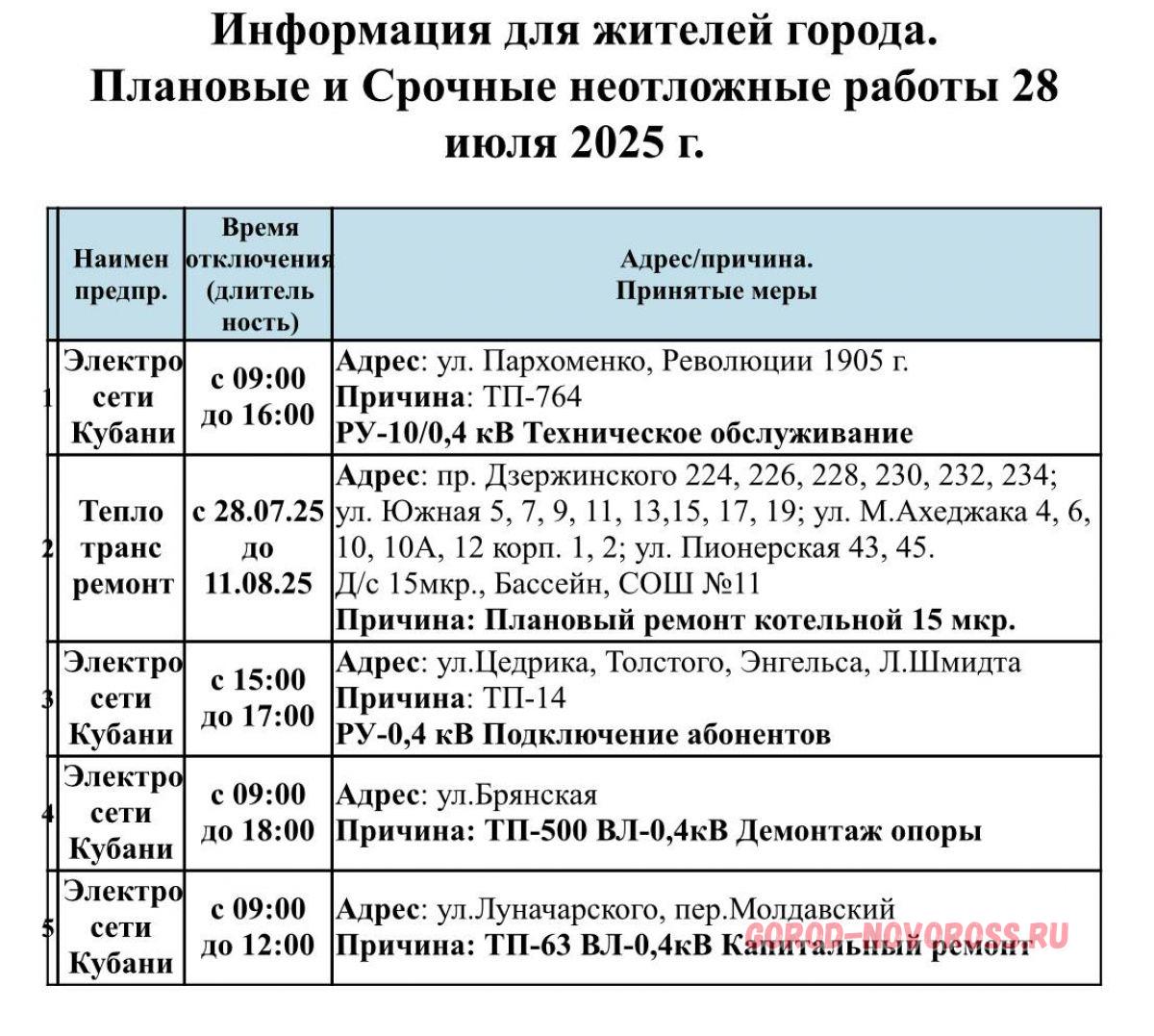 Информация для жителей города.
Плановые и Срочные неотложные работы 28 июля 2025 г.

| | Наимен предпр. | Время отключения (длитель ность) | Адрес/причина. Принятые меры |
|---|---|---|---|
| 1 | Электро сети Кубани | с 09:00 до 16:00 | Адрес: ул. Пархоменко, Революции 1905 г. Причина: ТП-764 РУ-10/0,4 кВ Техническое обслуживание |
| 2 | Тепло транс ремонт | с 28.07.25 до 11.08.25 | Адрес: пр. Дзержинского 224, 226, 228, 230, 232, 234; ул. Южная 5, 7, 9, 11, 13,15, 17, 19; ул. М.Ахеджака 4, 6, 10, 10А, 12 корп. 1, 2; ул. Пионерская 43, 45. Д/с 15мкр., Бассейн, СОШ №11 Причина: Плановый ремонт котельной 15 мкр. |
| 3 | Электро сети Кубани | с 15:00 до 17:00 | Адрес: ул.Цедрика, Толстого, Энгельса, Л.Шмидта Причина: ТП-14 РУ-0,4 кВ Подключение абонентов |
| 4 | Электро сети Кубани | с 09:00 до 18:00 | Адрес: ул.Брянская Причина: ТП-500 ВЛ-0,4кВ Демонтаж опоры |
| 5 | Электро сети Кубани | с 09:00 до 12:00 | Адрес: ул.Луначарского, пер.Молдавский Причина: ТП-63 ВЛ-0,4кВ Капитальный ремонт |

GOROD-NOVOROSS.RU